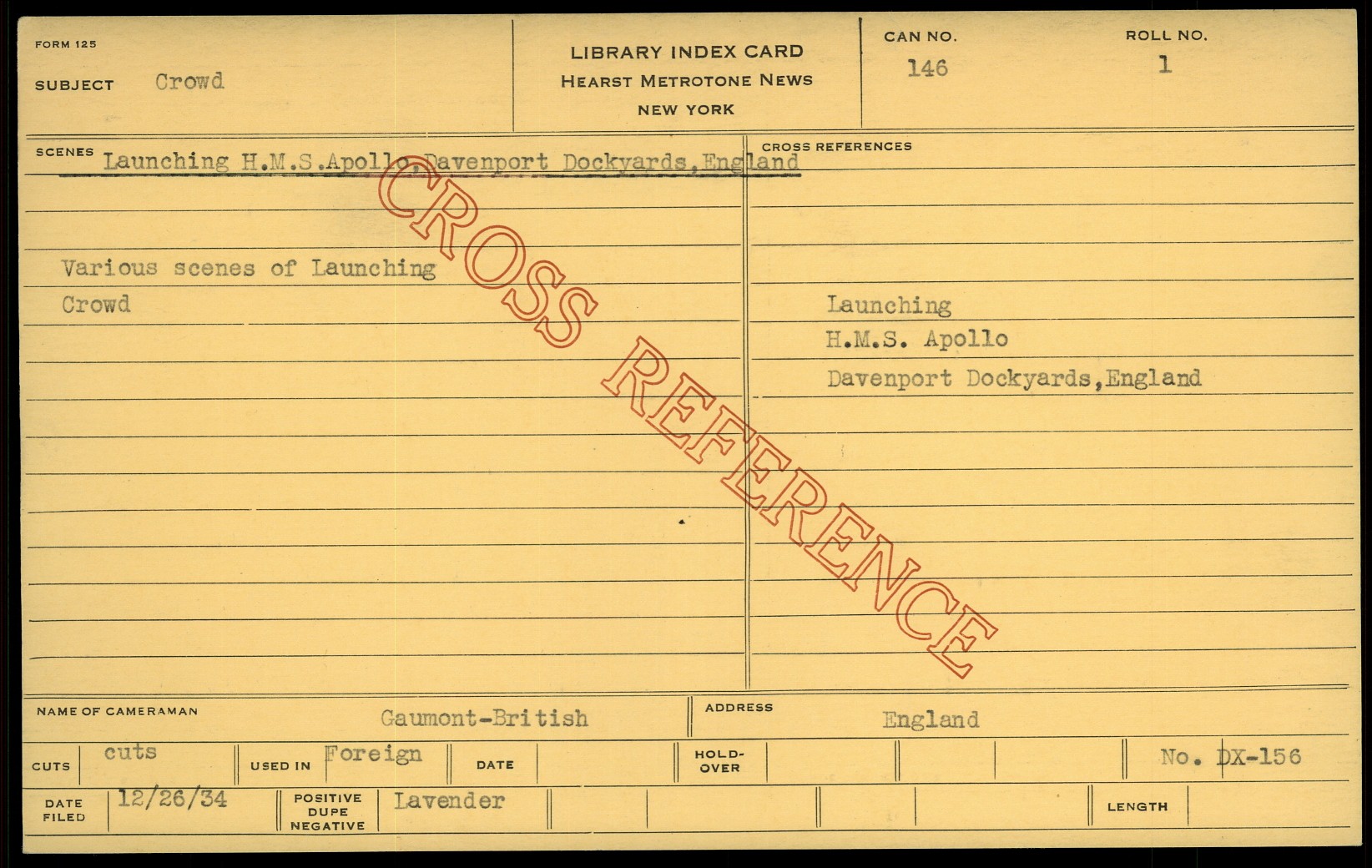 FORM 125

SUBJECT Crowd

LIBRARY INDEX CARD
HEARST METROTONE NEWS
NEW YORK

CAN NO.
146

ROLL NO.
1

SCENES Launching H.M.S.Apollo,Davenport Dockyards,England

Various scenes of Launching
Crowd

CROSS REFERENCES

Launching
H.M.S. Apollo
Davenport Dockyards,England

NAME OF CAMERAMAN Gaumont-British

ADDRESS England

CUTS cuts USED IN Foreign DATE HOLD-OVER No. DX-156

DATE FILED 12/26/34 POSITIVE DUPE NEGATIVE Lavender LENGTH

CROSS REFERENCE